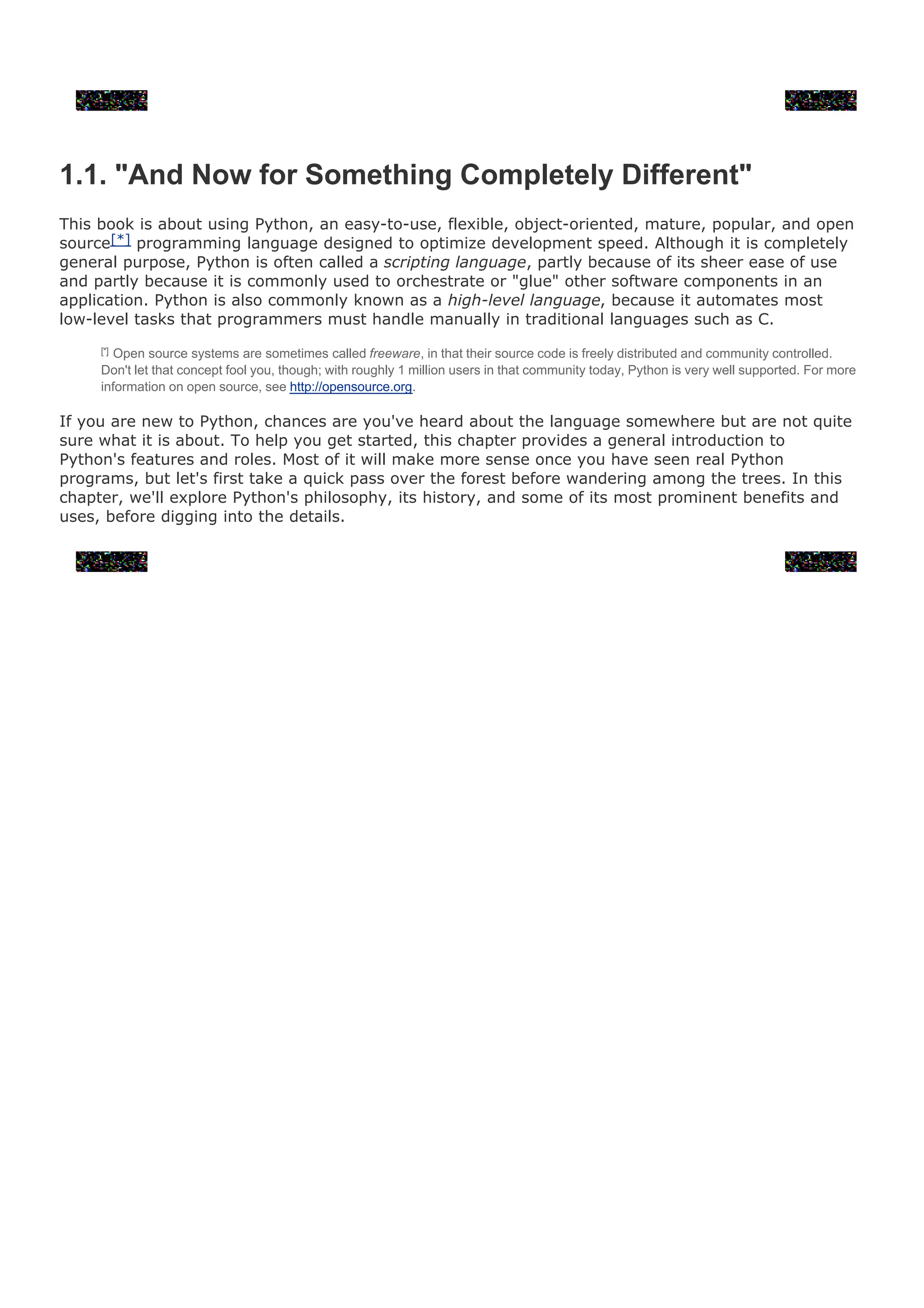 1.1. "And Now for Something Completely Different"

This book is about using Python, an easy-to-use, flexible, object-oriented, mature, popular, and open source[*] programming language designed to optimize development speed. Although it is completely general purpose, Python is often called a scripting language, partly because of its sheer ease of use and partly because it is commonly used to orchestrate or "glue" other software components in an application. Python is also commonly known as a high-level language, because it automates most low-level tasks that programmers must handle manually in traditional languages such as C.

[*] Open source systems are sometimes called freeware, in that their source code is freely distributed and community controlled. Don't let that concept fool you, though; with roughly 1 million users in that community today, Python is very well supported. For more information on open source, see http://opensource.org.

If you are new to Python, chances are you've heard about the language somewhere but are not quite sure what it is about. To help you get started, this chapter provides a general introduction to Python's features and roles. Most of it will make more sense once you have seen real Python programs, but let's first take a quick pass over the forest before wandering among the trees. In this chapter, we'll explore Python's philosophy, its history, and some of its most prominent benefits and uses, before digging into the details.